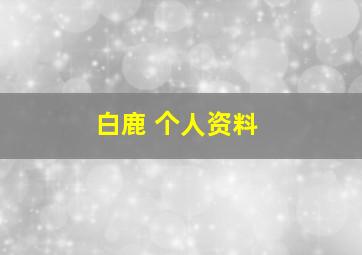 白鹿 个人资料